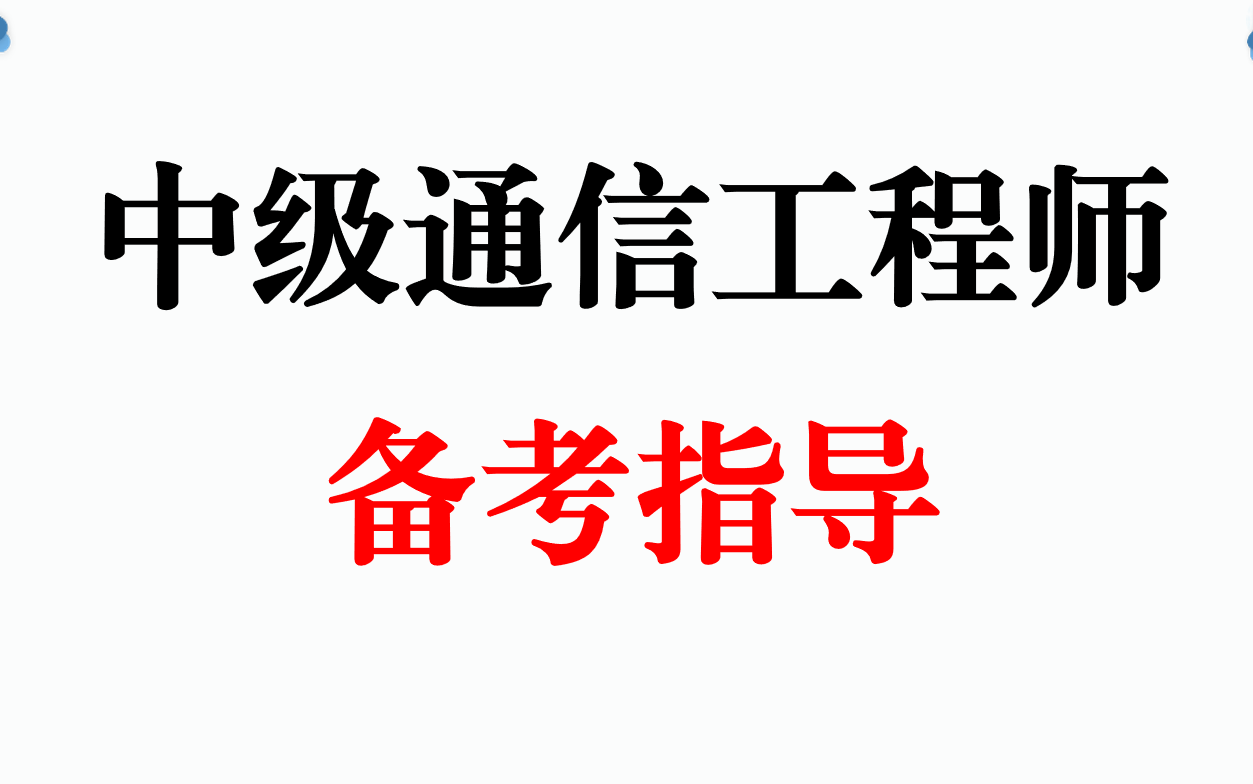 中级通信工程师
备考指导